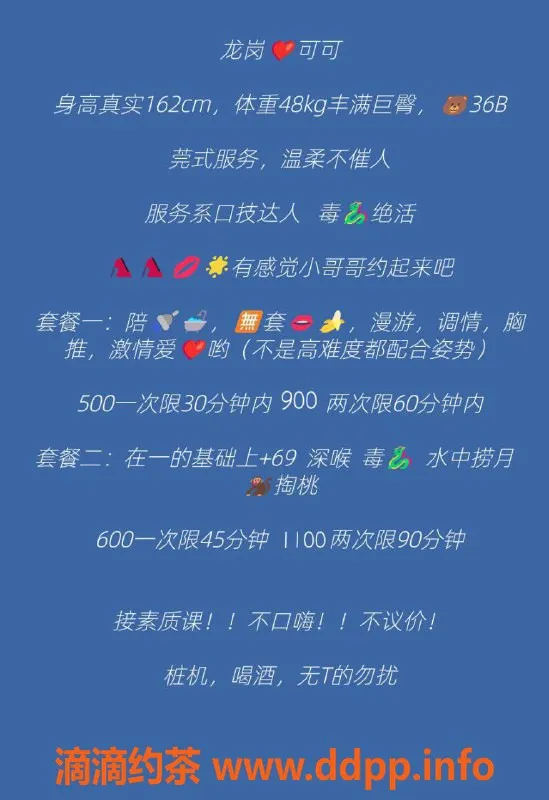 龙岗❤️可可

身高真实162cm，体重48kg丰满巨臀，🐻36B

莞式服务，温柔不催人

服务系口技达人 毒🐍绝活

👠👠💋🌟有感觉小哥哥约起来吧

套餐一：陪🚿🛁，🈚套👄🍌，漫游，调情，胸推，激情爱❤️哟（不是高难度都配合姿势）

500一次限30分钟内 900 两次限60分钟内

套餐二：在一的基础上+69 深喉 毒🐍 水中捞月 🐒掏桃

600一次限45分钟 1100两次限90分钟

接素质课！！不口嗨！！不议价！

桩机，喝酒，无T的勿扰

滴滴约茶 www.ddpp.info